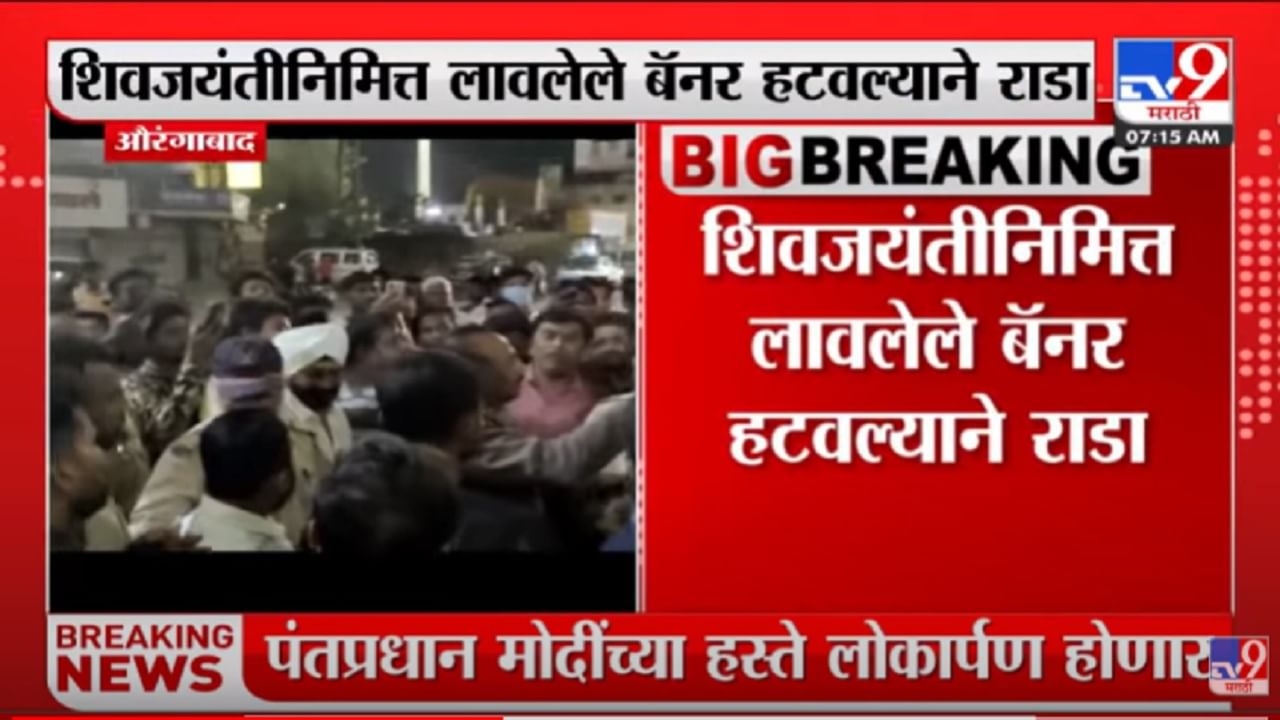 शिवजयंतीनिमित्त लावलेले बॅनर हटवल्याने राडा

TV9 मराठी
07:15 AM

औरंगाबाद

BIG BREAKING
शिवजयंतीनिमित्त लावलेले बॅनर हटवल्याने राडा

BREAKING NEWS
पंतप्रधान मोदींच्या हस्ते लोकार्पण होणार

TV9 मराठी